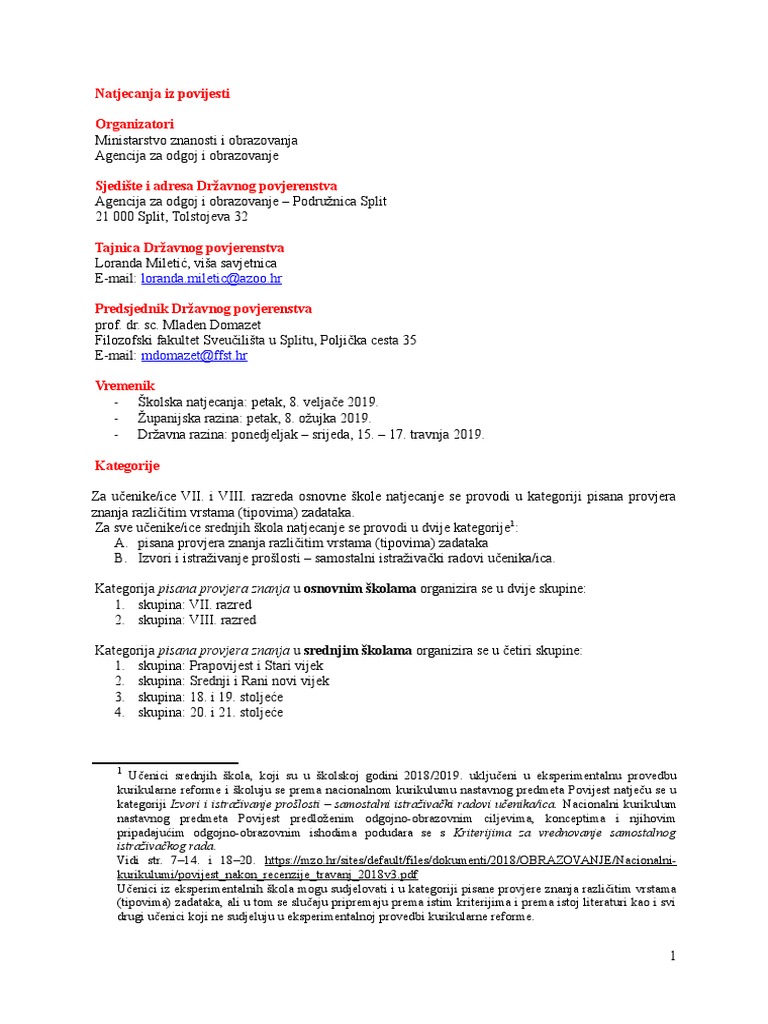 Natjecanja iz povijesti

Organizatori
Ministarstvo znanosti i obrazovanja
Agencija za odgoj i obrazovanje

Sjedište i adresa Državnog povjerenstva
Agencija za odgoj i obrazovanje – Podružnica Split
21 000 Split, Tolstojeva 32

Tajnica Državnog povjerenstva
Loranda Miletić, viša savjetnica
E-mail: loranda.miletic@azoo.hr

Predsjednik Državnog povjerenstva
prof. dr. sc. Mladen Domazet
Filozofski fakultet Sveučilišta u Splitu, Poljička cesta 35
E-mail: mdomazet@ffst.hr

Vremenik
- Školska natjecanja: petak, 8. veljače 2019.
- Županijska razina: petak, 8. ožujka 2019.
- Državna razina: ponedjeljak – srijeda, 15. – 17. travnja 2019.

Kategorije

Za učenike/ice VII. i VIII. razreda osnovne škole natjecanje se provodi u kategoriji pisana provjera znanja različitim vrstama (tipovima) zadataka.
Za sve učenike/ice srednjih škola natjecanje se provodi u dvije kategorije$^1$:
A. pisana provjera znanja različitim vrstama (tipovima) zadataka
B. Izvori i istraživanje prošlosti – samostalni istraživački radovi učenika/ica.

Kategorija pisana provjera znanja u osnovnim školama organizira se u dvije skupine:
1. skupina: VII. razred
2. skupina: VIII. razred

Kategorija pisana provjera znanja u srednjim školama organizira se u četiri skupine:
1. skupina: Prapovijest i Stari vijek
2. skupina: Srednji i Rani novi vijek
3. skupina: 18. i 19. stoljeće
4. skupina: 20. i 21. stoljeće

$^1$ Učenici srednjih škola, koji su u školskoj godini 2018/2019. uključeni u eksperimentalnu provedbu kurikularne reforme i školuju se prema nacionalnom kurikulumu nastavnog predmeta Povijest natječu se u kategoriji Izvori i istraživanje prošlosti – samostalni istraživački radovi učenika/ica. Nacionalni kurikulum nastavnog predmeta Povijest predloženim odgojno-obrazovnim ciljevima, konceptima i njihovim pripadajućim odgojno-obrazovnim ishodima podudara se s Kriterijima za vrednovanje samostalnog istraživačkog rada.
Vidi str. 7–14. i 18–20. https://mzo.hr/sites/default/files/dokumenti/2018/OBRAZOVANJE/Nacionalni-kurikulumi/povijest_nakon_recenzije_travanj_2018v3.pdf
Učenici iz eksperimentalnih škola mogu sudjelovati i u kategoriji pisane provjere znanja različitim vrstama (tipovima) zadataka, ali u tom se slučaju pripremaju prema istim kriterijima i prema istoj literaturi kao i svi drugi učenici koji ne sudjeluju u eksperimentalnoj provedbi kurikularne reforme.

1